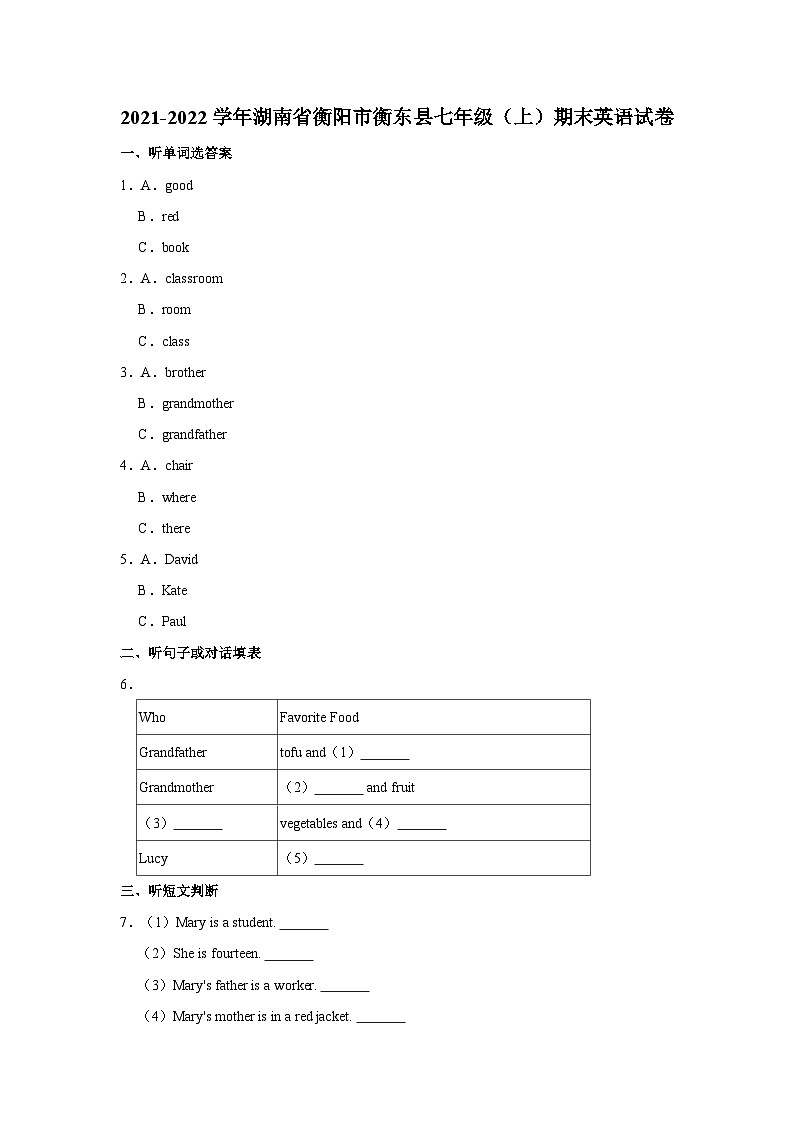 2021-2022 学年湖南省衡阳市衡东县七年级（上）期末英语试卷

一、听单词选答案

1．A．good

B．red

C．book

2．A．classroom

B．room

C．class

3．A．brother

B．grandmother

C．grandfather

4．A．chair

B．where

C．there

5．A．David

B．Kate

C．Paul

二、听句子或对话填表

6．

| Who | Favorite Food |
|---|---|
| Grandfather | tofu and（1）_______ |
| Grandmother | （2）_______ and fruit |
| （3）_______ | vegetables and（4）_______ |
| Lucy | （5）_______ |

三、听短文判断

7．（1）Mary is a student. _______

（2）She is fourteen. _______

（3）Mary's father is a worker. _______

（4）Mary's mother is in a red jacket. _______